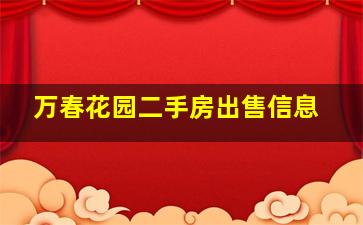 万春花园二手房出售信息